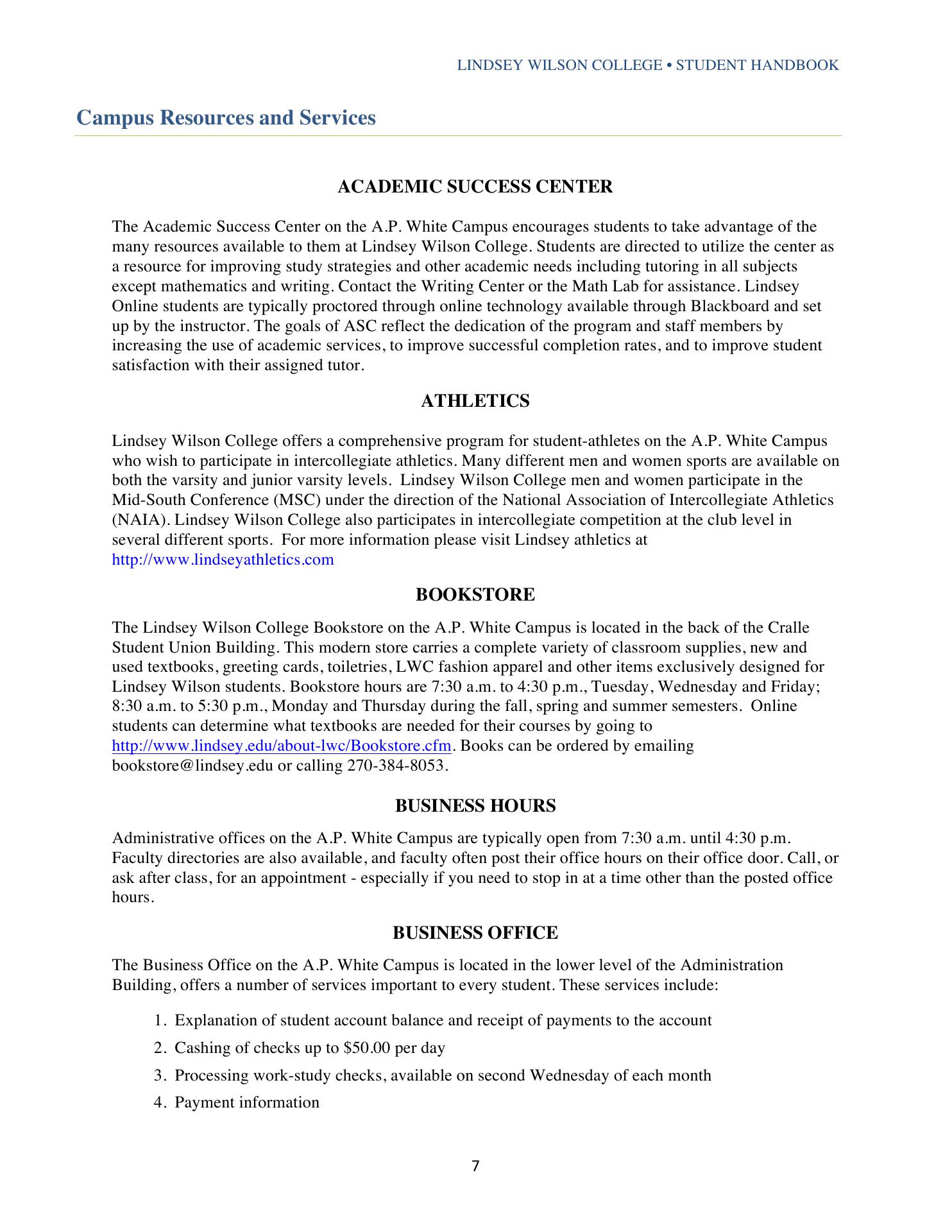 LINDSEY WILSON COLLEGE • STUDENT HANDBOOK

Campus Resources and Services

ACADEMIC SUCCESS CENTER

The Academic Success Center on the A.P. White Campus encourages students to take advantage of the many resources available to them at Lindsey Wilson College. Students are directed to utilize the center as a resource for improving study strategies and other academic needs including tutoring in all subjects except mathematics and writing. Contact the Writing Center or the Math Lab for assistance. Lindsey Online students are typically proctored through online technology available through Blackboard and set up by the instructor. The goals of ASC reflect the dedication of the program and staff members by increasing the use of academic services, to improve successful completion rates, and to improve student satisfaction with their assigned tutor.

ATHLETICS

Lindsey Wilson College offers a comprehensive program for student-athletes on the A.P. White Campus who wish to participate in intercollegiate athletics. Many different men and women sports are available on both the varsity and junior varsity levels. Lindsey Wilson College men and women participate in the Mid-South Conference (MSC) under the direction of the National Association of Intercollegiate Athletics (NAIA). Lindsey Wilson College also participates in intercollegiate competition at the club level in several different sports. For more information please visit Lindsey athletics at http://www.lindseyathletics.com

BOOKSTORE

The Lindsey Wilson College Bookstore on the A.P. White Campus is located in the back of the Cralle Student Union Building. This modern store carries a complete variety of classroom supplies, new and used textbooks, greeting cards, toiletries, LWC fashion apparel and other items exclusively designed for Lindsey Wilson students. Bookstore hours are 7:30 a.m. to 4:30 p.m., Tuesday, Wednesday and Friday; 8:30 a.m. to 5:30 p.m., Monday and Thursday during the fall, spring and summer semesters. Online students can determine what textbooks are needed for their courses by going to http://www.lindsey.edu/about-lwc/Bookstore.cfm. Books can be ordered by emailing bookstore@lindsey.edu or calling 270-384-8053.

BUSINESS HOURS

Administrative offices on the A.P. White Campus are typically open from 7:30 a.m. until 4:30 p.m. Faculty directories are also available, and faculty often post their office hours on their office door. Call, or ask after class, for an appointment - especially if you need to stop in at a time other than the posted office hours.

BUSINESS OFFICE

The Business Office on the A.P. White Campus is located in the lower level of the Administration Building, offers a number of services important to every student. These services include:

1. Explanation of student account balance and receipt of payments to the account
2. Cashing of checks up to $50.00 per day
3. Processing work-study checks, available on second Wednesday of each month
4. Payment information

7